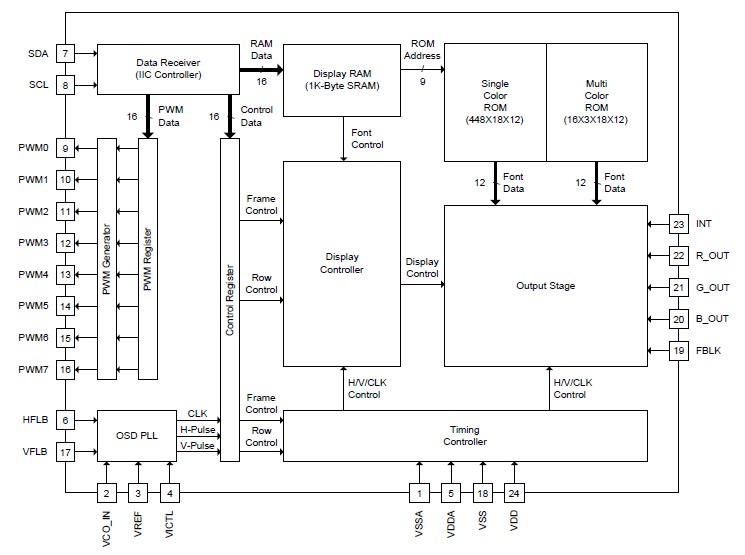 SDA 7
SCL 8
Data Receiver
(IIC Controller)
RAM
Data
16
Display RAM
(1K-Byte SRAM)
ROM
Address
9
Single
Color
ROM
(448X18X12)
Multi
Color
ROM
(16X3X18X12)
16 PWM
Data
16 Control
Data
Font
Control
12 Font
Data
12 Font
Data
PWM0 9
PWM1 10
PWM2 11
PWM3 12
PWM4 13
PWM5 14
PWM6 15
PWM7 16
PWM Generator
PWM Register
Control Register
Frame
Control
Row
Control
Display
Controller
Display
Control
Output Stage
23 INT
22 R_OUT
21 G_OUT
20 B_OUT
19 FBLK
H/V/CLK
Control
H/V/CLK
Control
HFLB 6
VFLB 17
OSD PLL
CLK
H-Pulse
V-Pulse
Frame
Control
Row
Control
Timing
Controller
2 VCO_IN
3 VREF
4 VICTL
1 VSSA
5 VDDA
18 VSS
24 VDD